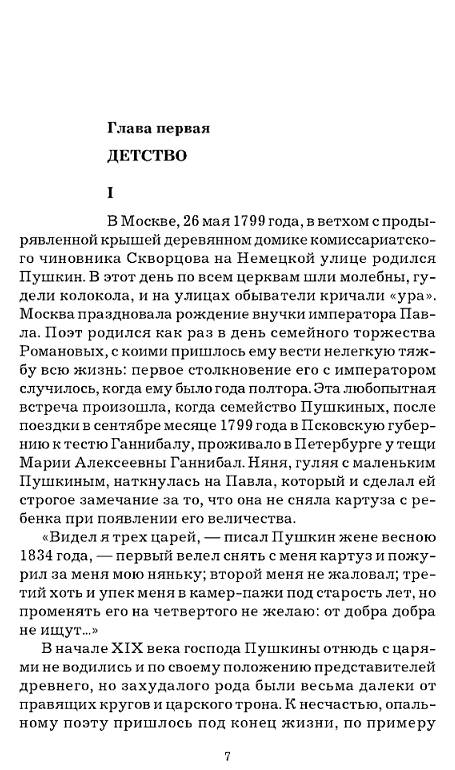 Глава первая

ДЕТСТВО

I

В Москве, 26 мая 1799 года, в ветхом с продырявленной крышей деревянном домике комиссариатского чиновника Скворцова на Немецкой улице родился Пушкин. В этот день по всем церквам шли молебны, гудели колокола, и на улицах обыватели кричали «ура». Москва праздновала рождение внучки императора Павла. Поэт родился как раз в день семейного торжества Романовых, с коими пришлось ему вести нелегкую тяжбу всю жизнь: первое столкновение его с императором случилось, когда ему было года полтора. Эта любопытная встреча произошла, когда семейство Пушкиных, после поездки в сентябре месяце 1799 года в Псковскую губернию к тестю Ганнибалу, проживало в Петербурге у тещи Марии Алексеевны Ганнибал. Няня, гуляя с маленьким Пушкиным, наткнулась на Павла, который и сделал ей строгое замечание за то, что она не сняла картуза с ребенка при появлении его величества.

«Видел я трех царей, — писал Пушкин жене весною 1834 года, — первый велел снять с меня картуз и пожурил за меня мою няньку; второй меня не жаловал; третий хоть и упек меня в камер-пажи под старость лет, но променять его на четвертого не желаю: от добра добра не ищут...»

В начале XIX века господа Пушкины отнюдь с царями не водились и по своему положению представителей древнего, но захудалого рода были весьма далеки от правящих кругов и царского трона. К несчастью, опальному поэту пришлось под конец жизни, по примеру

7